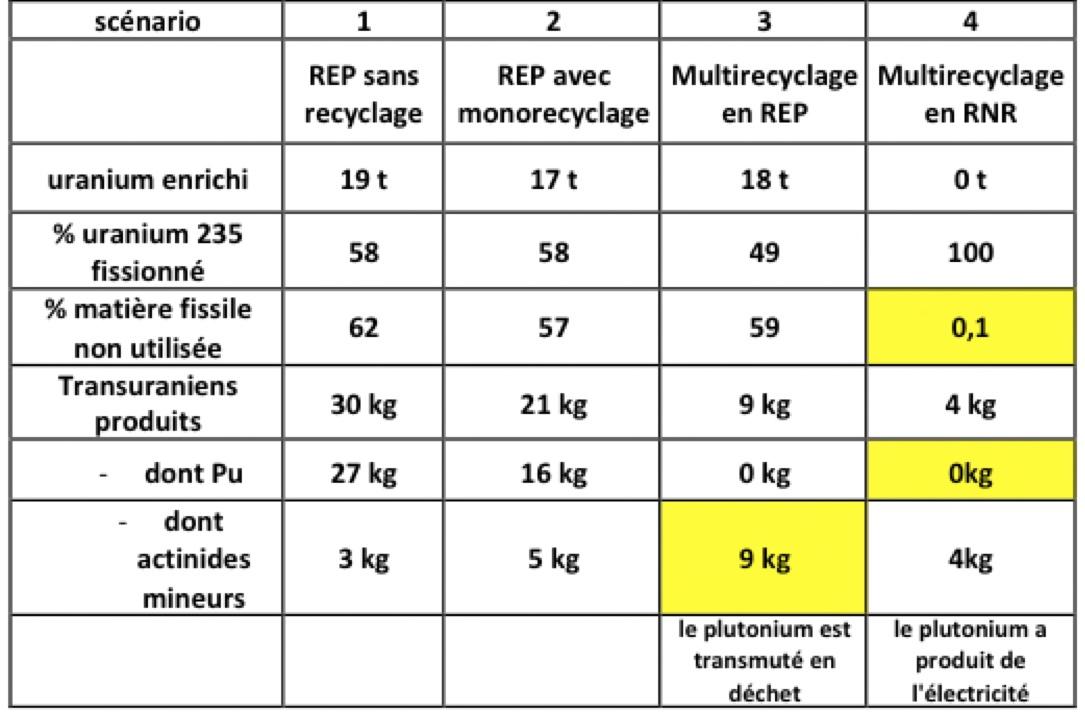 | scénario | 1 | 2 | 3 | 4 |
|---|---|---|---|---|
|  | REP sans recyclage | REP avec monorecyclage | Multirecyclage en REP | Multirecyclage en RNR |
| uranium enrichi | 19 t | 17 t | 18 t | 0 t |
| % uranium 235 fissionné | 58 | 58 | 49 | 100 |
| % matière fissile non utilisée | 62 | 57 | 59 | 0,1 |
| Transuraniens produits | 30 kg | 21 kg | 9 kg | 4 kg |
| - dont Pu | 27 kg | 16 kg | 0 kg | 0kg |
| - dont actinides mineurs | 3 kg | 5 kg | 9 kg | 4kg |
|  |  |  | le plutonium est transmuté en déchet | le plutonium a produit de l'électricité |